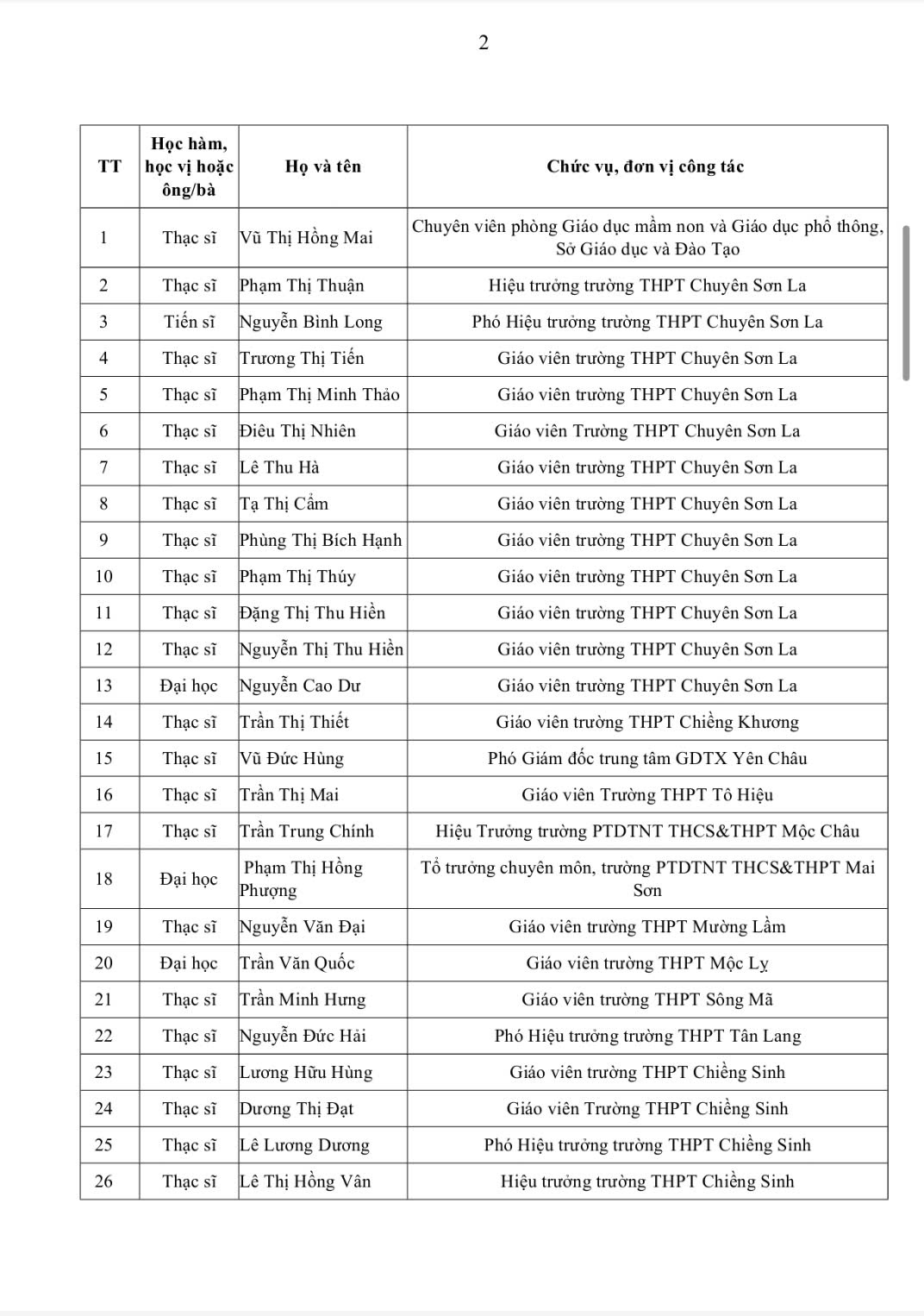 2

| TT | Học hàm, học vị hoặc ông/bà | Họ và tên | Chức vụ, đơn vị công tác |
|---|---|---|---|
| 1 | Thạc sĩ | Vũ Thị Hồng Mai | Chuyên viên phòng Giáo dục mầm non và Giáo dục phổ thông, Sở Giáo dục và Đào Tạo |
| 2 | Thạc sĩ | Phạm Thị Thuận | Hiệu trưởng trường THPT Chuyên Sơn La |
| 3 | Tiến sĩ | Nguyễn Bình Long | Phó Hiệu trưởng trường THPT Chuyên Sơn La |
| 4 | Thạc sĩ | Trương Thị Tiến | Giáo viên trường THPT Chuyên Sơn La |
| 5 | Thạc sĩ | Phạm Thị Minh Thảo | Giáo viên trường THPT Chuyên Sơn La |
| 6 | Thạc sĩ | Điêu Thị Nhiên | Giáo viên Trường THPT Chuyên Sơn La |
| 7 | Thạc sĩ | Lê Thu Hà | Giáo viên trường THPT Chuyên Sơn La |
| 8 | Thạc sĩ | Tạ Thị Cẩm | Giáo viên trường THPT Chuyên Sơn La |
| 9 | Thạc sĩ | Phùng Thị Bích Hạnh | Giáo viên trường THPT Chuyên Sơn La |
| 10 | Thạc sĩ | Phạm Thị Thúy | Giáo viên trường THPT Chuyên Sơn La |
| 11 | Thạc sĩ | Đặng Thị Thu Hiền | Giáo viên trường THPT Chuyên Sơn La |
| 12 | Thạc sĩ | Nguyễn Thị Thu Hiền | Giáo viên trường THPT Chuyên Sơn La |
| 13 | Đại học | Nguyễn Cao Dư | Giáo viên trường THPT Chuyên Sơn La |
| 14 | Thạc sĩ | Trần Thị Thiết | Giáo viên trường THPT Chiềng Khương |
| 15 | Thạc sĩ | Vũ Đức Hùng | Phó Giám đốc trung tâm GDTX Yên Châu |
| 16 | Thạc sĩ | Trần Thị Mai | Giáo viên Trường THPT Tô Hiệu |
| 17 | Thạc sĩ | Trần Trung Chính | Hiệu Trưởng trường PTDTNT THCS&THPT Mộc Châu |
| 18 | Đại học | Phạm Thị Hồng Phượng | Tổ trưởng chuyên môn, trường PTDTNT THCS&THPT Mai Sơn |
| 19 | Thạc sĩ | Nguyễn Văn Đại | Giáo viên trường THPT Mường Lầm |
| 20 | Đại học | Trần Văn Quốc | Giáo viên trường THPT Mộc Lỵ |
| 21 | Thạc sĩ | Trần Minh Hưng | Giáo viên trường THPT Sông Mã |
| 22 | Thạc sĩ | Nguyễn Đức Hải | Phó Hiệu trưởng trường THPT Tân Lang |
| 23 | Thạc sĩ | Lương Hữu Hùng | Giáo viên trường THPT Chiềng Sinh |
| 24 | Thạc sĩ | Dương Thị Đạt | Giáo viên Trường THPT Chiềng Sinh |
| 25 | Thạc sĩ | Lê Lương Dương | Phó Hiệu trưởng trường THPT Chiềng Sinh |
| 26 | Thạc sĩ | Lê Thị Hồng Vân | Hiệu trưởng trường THPT Chiềng Sinh |